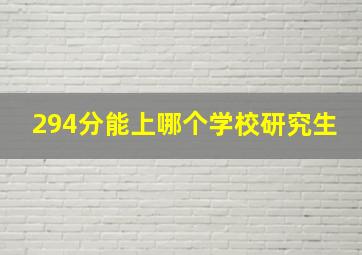 294分能上哪个学校研究生